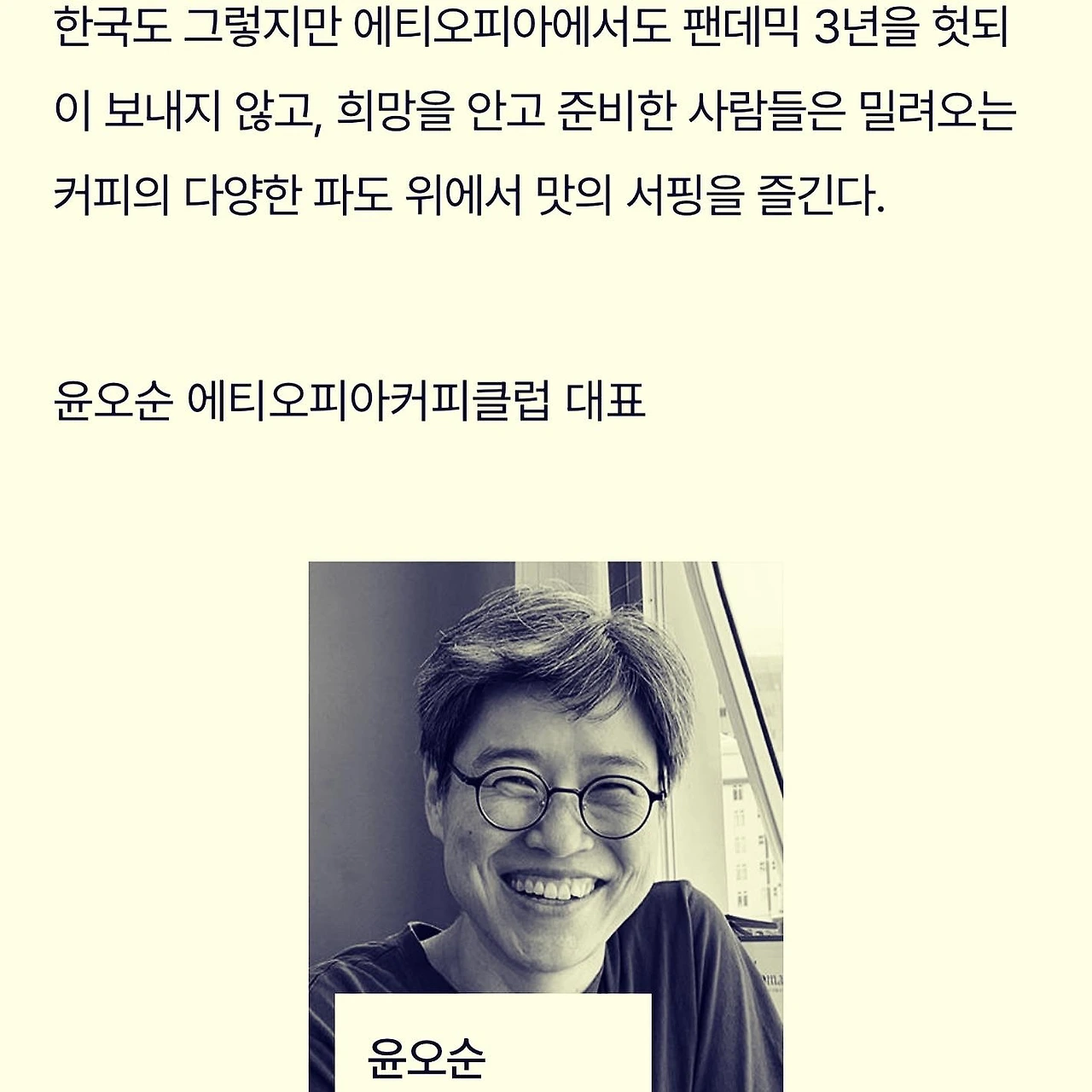 한국도 그렇지만 에티오피아에서도 팬데믹 3년을 헛되이 보내지 않고, 희망을 안고 준비한 사람들은 밀려오는 커피의 다양한 파도 위에서 맛의 서핑을 즐긴다.

윤오순 에티오피아커피클럽 대표

윤오순